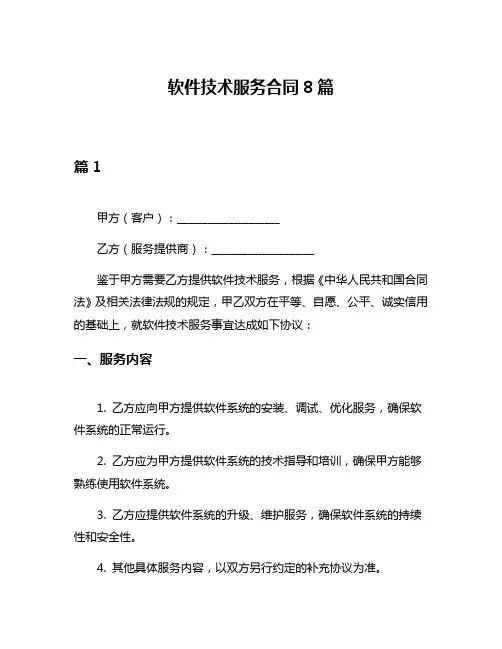 软件技术服务合同 8 篇

篇 1

甲方（客户）：__________________

乙方（服务提供商）：__________________

鉴于甲方需要乙方提供软件技术服务，根据《中华人民共和国合同法》及相关法律法规的规定，甲乙双方在平等、自愿、公平、诚实信用的基础上，就软件技术服务事宜达成如下协议：

一、服务内容

1. 乙方应向甲方提供软件系统的安装、调试、优化服务，确保软件系统的正常运行。

2. 乙方应为甲方提供软件系统的技术指导和培训，确保甲方能够熟练使用软件系统。

3. 乙方应提供软件系统的升级、维护服务，确保软件系统的持续性和安全性。

4. 其他具体服务内容，以双方另行约定的补充协议为准。